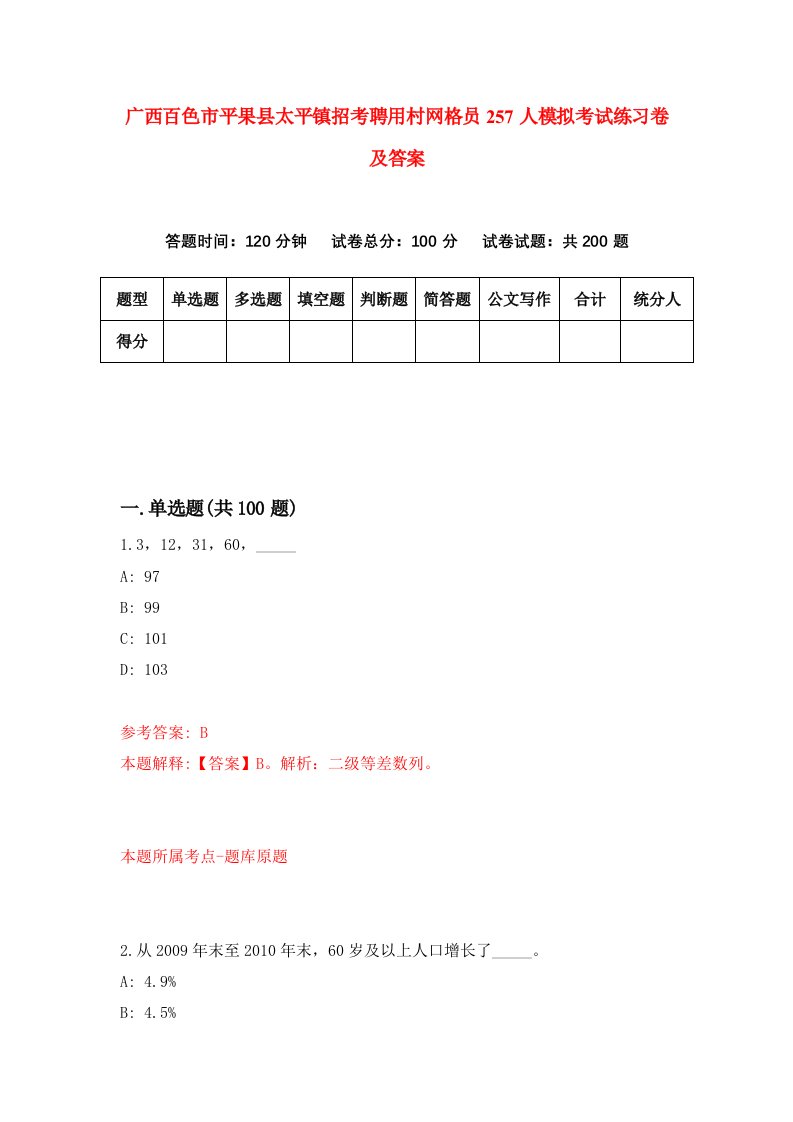 广西百色市平果县太平镇招考聘用村网格员 257 人模拟考试练习卷及答案

答题时间：120 分钟　试卷总分：100 分　试卷试题：共 200 题

| 题型 | 单选题 | 多选题 | 填空题 | 判断题 | 简答题 | 公文写作 | 合计 | 统分人 |
|---|---|---|---|---|---|---|---|---|
| 得分 | | | | | | | | |

一.单选题(共 100 题)

1.3，12，31，60，_____

A: 97

B: 99

C: 101

D: 103

参考答案: B

本题解释:【答案】B。解析：二级等差数列。

本题所属考点-题库原题

2.从 2009 年末至 2010 年末，60 岁及以上人口增长了_____。

A: 4.9%

B: 4.5%